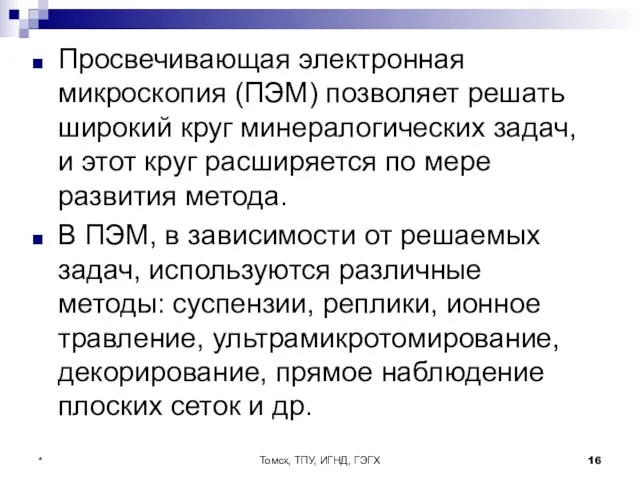 Просвечивающая электронная микроскопия (ПЭМ) позволяет решать широкий круг минералогических задач, и этот круг расширяется по мере развития метода.

В ПЭМ, в зависимости от решаемых задач, используются различные методы: суспензии, реплики, ионное травление, ультрамикротомирование, декорирование, прямое наблюдение плоских сеток и др.

*

Томск, ТПУ, ИГНД, ГЭГХ

16